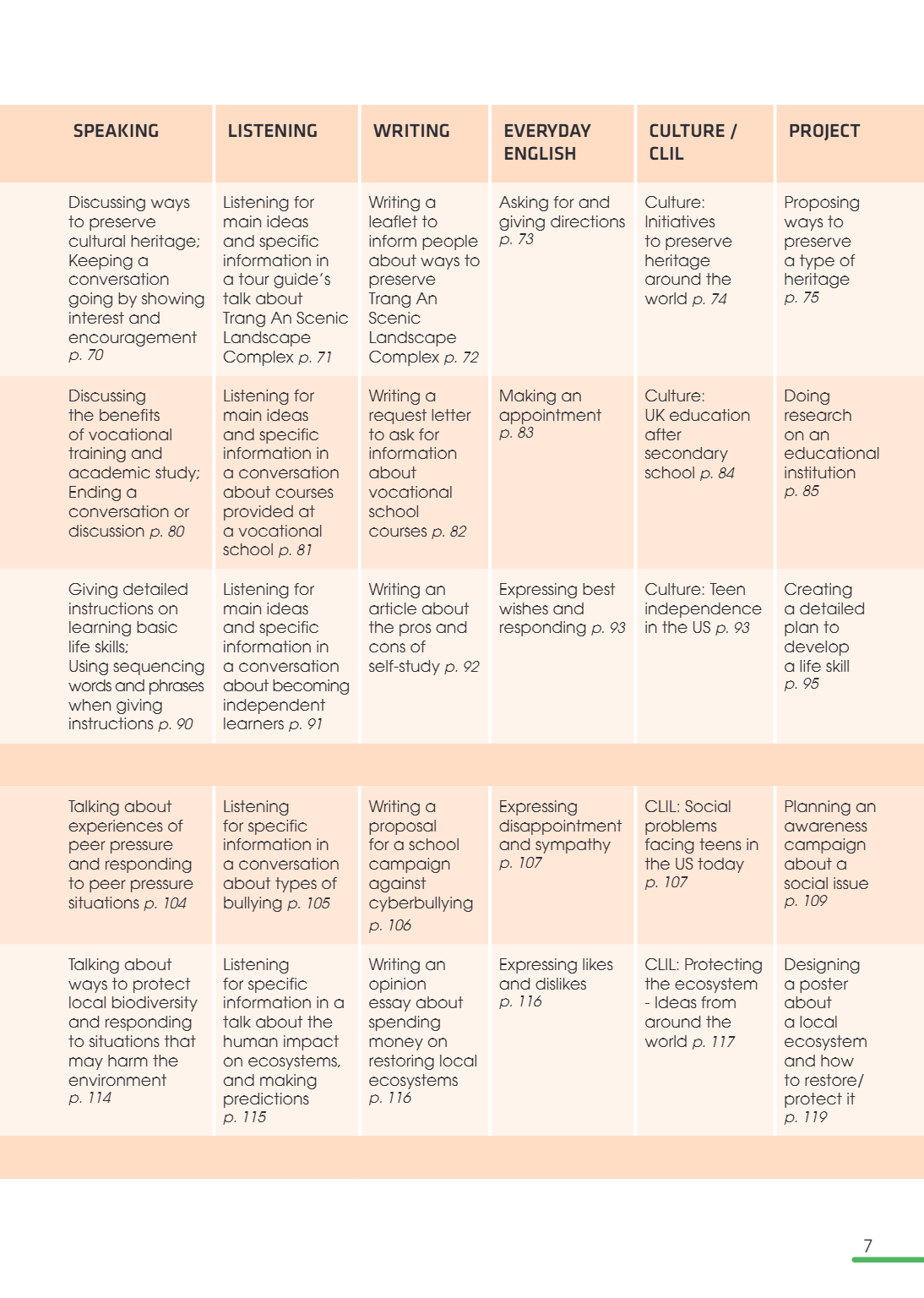 | SPEAKING | LISTENING | WRITING | EVERYDAY ENGLISH | CULTURE / CLIL | PROJECT |
|---|---|---|---|---|---|
| Discussing ways to preserve cultural heritage; Keeping a conversation going by showing interest and encouragement p. 70 | Listening for main ideas and specific information in a tour guide's talk about Trang An Scenic Landscape Complex p. 71 | Writing a leaflet to inform people about ways to preserve Trang An Scenic Landscape Complex p. 72 | Asking for and giving directions p. 73 | Culture: Initiatives to preserve heritage around the world p. 74 | Proposing ways to preserve a type of heritage p. 75 |
| Discussing the benefits of vocational training and academic study; Ending a conversation or discussion p. 80 | Listening for main ideas and specific information in a conversation about courses provided at a vocational school p. 81 | Writing a request letter to ask for information about vocational school courses p. 82 | Making an appointment p. 83 | Culture: UK education after secondary school p. 84 | Doing research on an educational institution p. 85 |
| Giving detailed instructions on learning basic life skills; Using sequencing words and phrases when giving instructions p. 90 | Listening for main ideas and specific information in a conversation about becoming independent learners p. 91 | Writing an article about the pros and cons of self-study p. 92 | Expressing best wishes and responding p. 93 | Culture: Teen independence in the US p. 93 | Creating a detailed plan to develop a life skill p. 95 |
| | | | | | |
| Talking about experiences of peer pressure and responding to peer pressure situations p. 104 | Listening for specific information in a conversation about types of bullying p. 105 | Writing a proposal for a school campaign against cyberbullying p. 106 | Expressing disappointment and sympathy p. 107 | CLIL: Social problems facing teens in the US today p. 107 | Planning an awareness campaign about a social issue p. 109 |
| Talking about ways to protect local biodiversity and responding to situations that may harm the environment p. 114 | Listening for specific information in a talk about the human impact on ecosystems, and making predictions p. 115 | Writing an opinion essay about spending money on restoring local ecosystems p. 116 | Expressing likes and dislikes p. 116 | CLIL: Protecting the ecosystem - Ideas from around the world p. 117 | Designing a poster about a local ecosystem and how to restore/ protect it p. 119 |

7